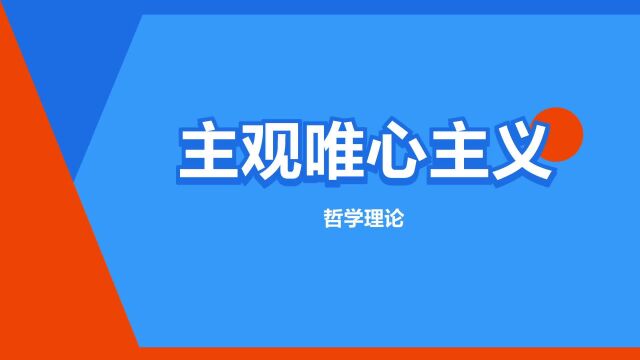 主观唯心主义

哲学理论